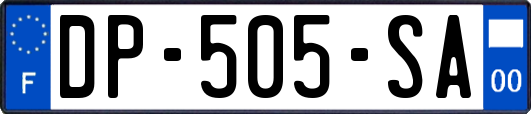 F
DP-505-SA
00